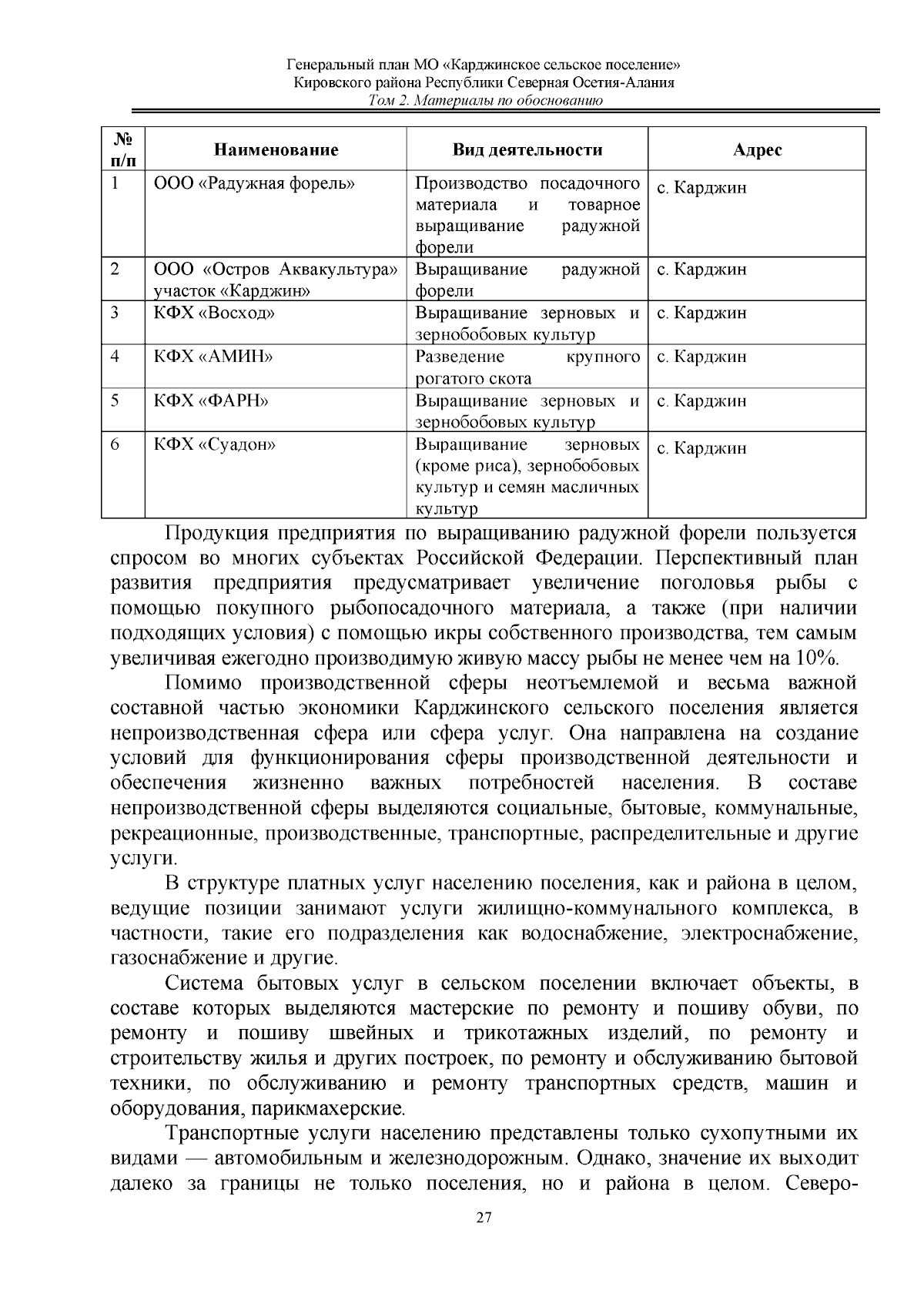 Генеральный план МО «Карджинское сельское поселение»
Кировского района Республики Северная Осетия-Алания
Том 2. Материалы по обоснованию

| № п/п | Наименование | Вид деятельности | Адрес |
|---|---|---|---|
| 1 | ООО «Радужная форель» | Производство посадочного материала и товарное выращивание радужной форели | с. Карджин |
| 2 | ООО «Остров Аквакультура» участок «Карджин» | Выращивание радужной форели | с. Карджин |
| 3 | КФХ «Восход» | Выращивание зерновых и зернобобовых культур | с. Карджин |
| 4 | КФХ «АМИН» | Разведение крупного рогатого скота | с. Карджин |
| 5 | КФХ «ФАРН» | Выращивание зерновых и зернобобовых культур | с. Карджин |
| 6 | КФХ «Суадон» | Выращивание зерновых (кроме риса), зернобобовых культур и семян масличных культур | с. Карджин |

Продукция предприятия по выращиванию радужной форели пользуется спросом во многих субъектах Российской Федерации. Перспективный план развития предприятия предусматривает увеличение поголовья рыбы с помощью покупного рыбопосадочного материала, а также (при наличии подходящих условия) с помощью икры собственного производства, тем самым увеличивая ежегодно производимую живую массу рыбы не менее чем на 10%.

Помимо производственной сферы неотъемлемой и весьма важной составной частью экономики Карджинского сельского поселения является непроизводственная сфера или сфера услуг. Она направлена на создание условий для функционирования сферы производственной деятельности и обеспечения жизненно важных потребностей населения. В составе непроизводственной сферы выделяются социальные, бытовые, коммунальные, рекреационные, производственные, транспортные, распределительные и другие услуги.

В структуре платных услуг населению поселения, как и района в целом, ведущие позиции занимают услуги жилищно-коммунального комплекса, в частности, такие его подразделения как водоснабжение, электроснабжение, газоснабжение и другие.

Система бытовых услуг в сельском поселении включает объекты, в составе которых выделяются мастерские по ремонту и пошиву обуви, по ремонту и пошиву швейных и трикотажных изделий, по ремонту и строительству жилья и других построек, по ремонту и обслуживанию бытовой техники, по обслуживанию и ремонту транспортных средств, машин и оборудования, парикмахерские.

Транспортные услуги населению представлены только сухопутными их видами — автомобильным и железнодорожным. Однако, значение их выходит далеко за границы не только поселения, но и района в целом. Северо-

27